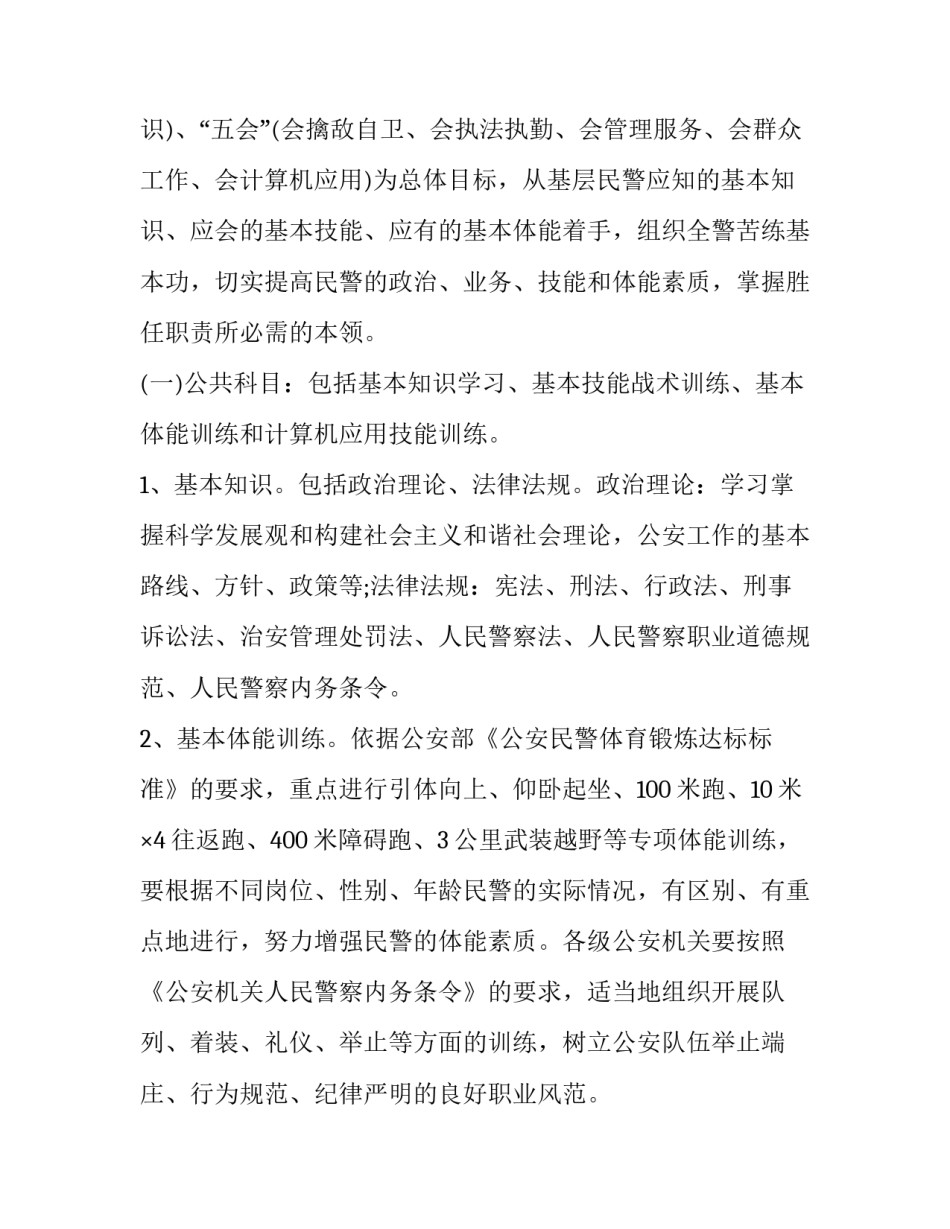 识)、“五会”(会擒敌自卫、会执法执勤、会管理服务、会群众工作、会计算机应用)为总体目标，从基层民警应知的基本知识、应会的基本技能、应有的基本体能着手，组织全警苦练基本功，切实提高民警的政治、业务、技能和体能素质，掌握胜任职责所必需的本领。

(一)公共科目：包括基本知识学习、基本技能战术训练、基本体能训练和计算机应用技能训练。

1、基本知识。包括政治理论、法律法规。政治理论：学习掌握科学发展观和构建社会主义和谐社会理论，公安工作的基本路线、方针、政策等;法律法规：宪法、刑法、行政法、刑事诉讼法、治安管理处罚法、人民警察法、人民警察职业道德规范、人民警察内务条令。

2、基本体能训练。依据公安部《公安民警体育锻炼达标标准》的要求，重点进行引体向上、仰卧起坐、100 米跑、10 米×4 往返跑、400 米障碍跑、3 公里武装越野等专项体能训练，要根据不同岗位、性别、年龄民警的实际情况，有区别、有重点地进行，努力增强民警的体能素质。各级公安机关要按照《公安机关人民警察内务条令》的要求，适当地组织开展队列、着装、礼仪、举止等方面的训练，树立公安队伍举止端庄、行为规范、纪律严明的良好职业风范。